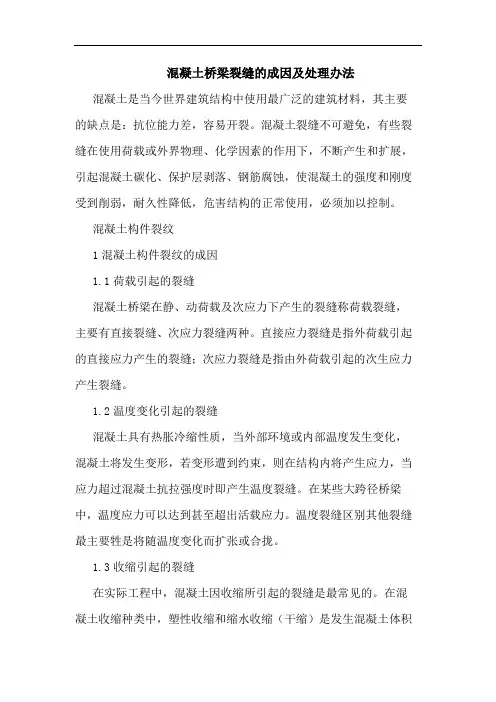 混凝土桥梁裂缝的成因及处理办法

混凝土是当今世界建筑结构中使用最广泛的建筑材料，其主要的缺点是：抗位能力差，容易开裂。混凝土裂缝不可避免，有些裂缝在使用荷载或外界物理、化学因素的作用下，不断产生和扩展，引起混凝土碳化、保护层剥落、钢筋腐蚀，使混凝土的强度和刚度受到削弱，耐久性降低，危害结构的正常使用，必须加以控制。

混凝土构件裂纹

1 混凝土构件裂纹的成因

1.1 荷载引起的裂缝

混凝土桥梁在静、动荷载及次应力下产生的裂缝称荷载裂缝，主要有直接裂缝、次应力裂缝两种。直接应力裂缝是指外荷载引起的直接应力产生的裂缝；次应力裂缝是指由外荷载引起的次生应力产生裂缝。

1.2 温度变化引起的裂缝

混凝土具有热胀冷缩性质，当外部环境或内部温度发生变化，混凝土将发生变形，若变形遭到约束，则在结构内将产生应力，当应力超过混凝土抗拉强度时即产生温度裂缝。在某些大跨径桥梁中，温度应力可以达到甚至超出活载应力。温度裂缝区别其他裂缝最主要性是将随温度变化而扩张或合拢。

1.3 收缩引起的裂缝

在实际工程中，混凝土因收缩所引起的裂缝是最常见的。在混凝土收缩种类中，塑性收缩和缩水收缩（干缩）是发生混凝土体积